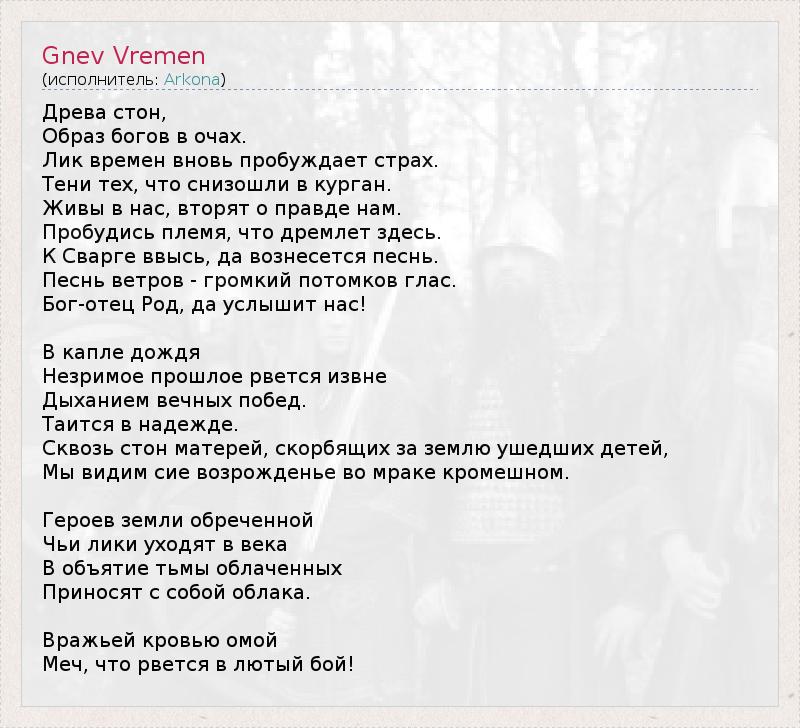 Gnev Vremen
(исполнитель: Arkona)

Древа стон,
Образ богов в очах.
Лик времен вновь пробуждает страх.
Тени тех, что снизошли в курган.
Живы в нас, вторят о правде нам.
Пробудись племя, что дремлет здесь.
К Сварге ввысь, да вознесется песнь.
Песнь ветров - громкий потомков глас.
Бог-отец Род, да услышит нас!

В капле дождя
Незримое прошлое рвется извне
Дыханием вечных побед.
Таится в надежде.
Сквозь стон матерей, скорбящих за землю ушедших детей,
Мы видим сие возрожденье во мраке кромешном.

Героев земли обреченной
Чьи лики уходят в века
В объятие тьмы облаченных
Приносят с собой облака.

Вражьей кровью омой
Меч, что рвется в лютый бой!